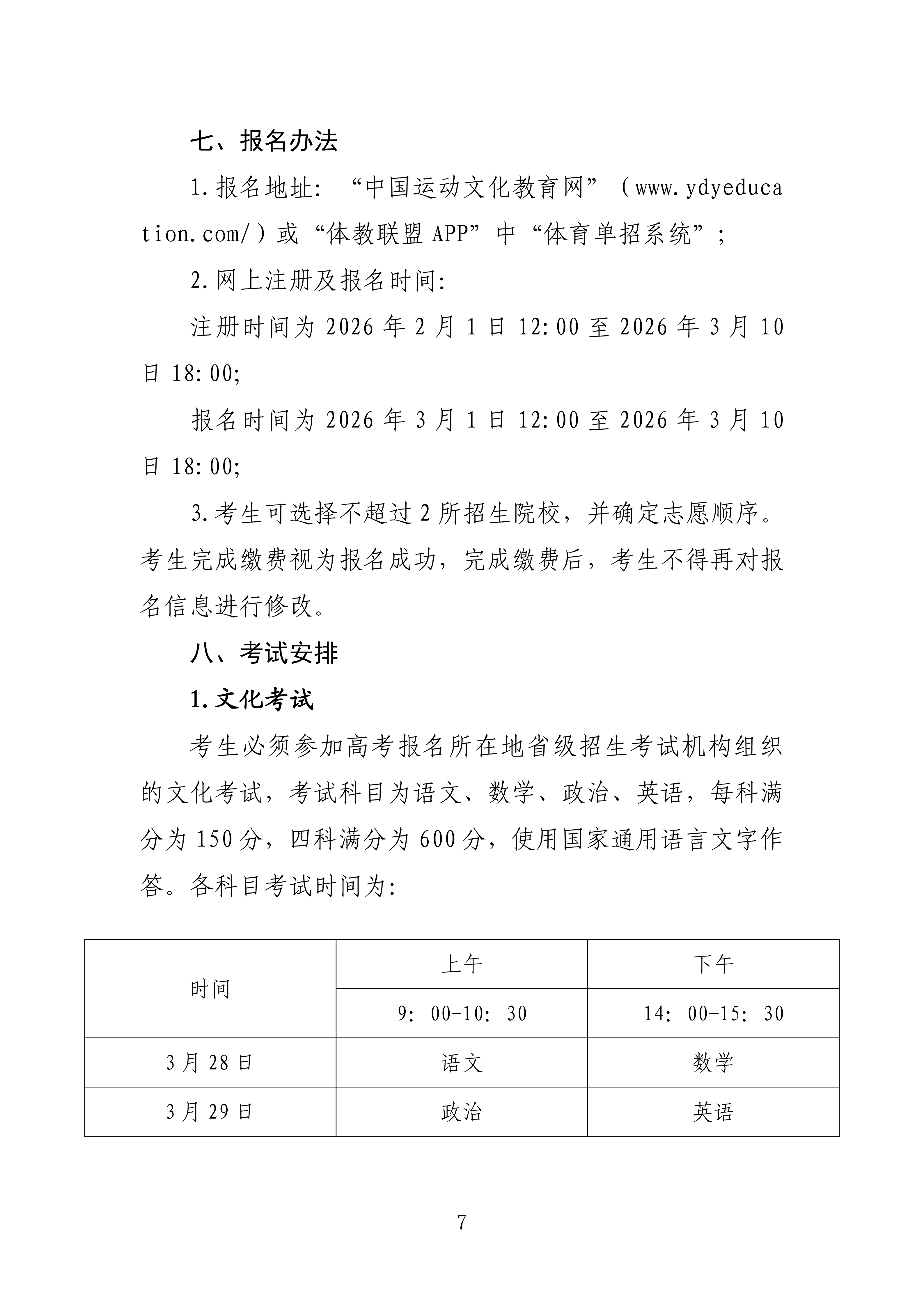 七、报名办法

1.报名地址:“中国运动文化教育网”(www.ydyeducation.com/)或“体教联盟APP”中“体育单招系统”;

2.网上注册及报名时间:

注册时间为2026年2月1日12:00至2026年3月10日18:00;

报名时间为2026年3月1日12:00至2026年3月10日18:00;

3.考生可选择不超过2所招生院校,并确定志愿顺序。考生完成缴费视为报名成功,完成缴费后,考生不得再对报名信息进行修改。

八、考试安排

1.文化考试

考生必须参加高考报名所在地省级招生考试机构组织的文化考试,考试科目为语文、数学、政治、英语,每科满分为150分,四科满分为600分,使用国家通用语言文字作答。各科目考试时间为:

| 时间 | 上午 | 下午 |
|---|---|---|
| | 9:00-10:30 | 14:00-15:30 |
| 3月28日 | 语文 | 数学 |
| 3月29日 | 政治 | 英语 |

7